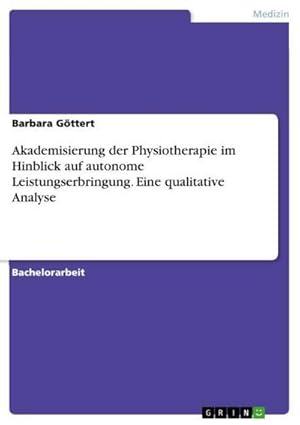 Medizin

Barbara Göttert

Akademisierung der Physiotherapie im Hinblick auf autonome Leistungserbringung. Eine qualitative Analyse

Bachelorarbeit

GRIN